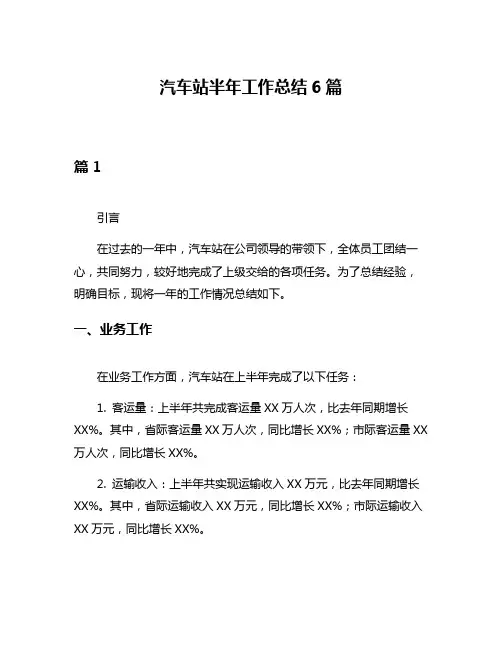 汽车站半年工作总结 6 篇

篇 1

引言

在过去的一年中，汽车站在公司领导的带领下，全体员工团结一心，共同努力，较好地完成了上级交给的各项任务。为了总结经验，明确目标，现将一年的工作情况总结如下。

一、业务工作

在业务工作方面，汽车站在上半年完成了以下任务：

1. 客运量：上半年共完成客运量 XX 万人次，比去年同期增长 XX%。其中，省际客运量 XX 万人次，同比增长 XX%；市际客运量 XX 万人次，同比增长 XX%。

2. 运输收入：上半年共实现运输收入 XX 万元，比去年同期增长 XX%。其中，省际运输收入 XX 万元，同比增长 XX%；市际运输收入 XX 万元，同比增长 XX%。